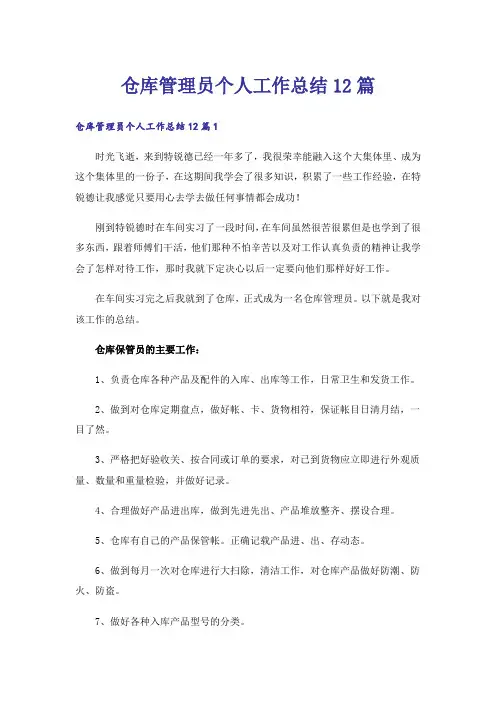 仓库管理员个人工作总结12篇

仓库管理员个人工作总结12篇1

时光飞逝，来到特锐德已经一年多了，我很荣幸能融入这个大集体里、成为这个集体里的一份子，在这期间我学会了很多知识，积累了一些工作经验，在特锐德让我感觉只要用心去学去做任何事情都会成功！

刚到特锐德时在车间实习了一段时间，在车间虽然很苦很累但是也学到了很多东西，跟着师傅们干活，他们那种不怕辛苦以及对工作认真负责的精神让我学会了怎样对待工作，那时我就下定决心以后一定要向他们那样好好工作。

在车间实习完之后我就到了仓库，正式成为一名仓库管理员。以下就是我对该工作的总结。

仓库保管员的主要工作：

1、负责仓库各种产品及配件的入库、出库等工作，日常卫生和发货工作。

2、做到对仓库定期盘点，做好帐、卡、货物相符，保证帐目日清月结，一目了然。

3、严格把好验收关、按合同或订单的要求，对已到货物应立即进行外观质量、数量和重量检验，并做好记录。

4、合理做好产品进出库，做到先进先出、产品堆放整齐、摆设合理。

5、仓库有自己的产品保管帐。正确记载产品进、出、存动态。

6、做到每月一次对仓库进行大扫除，清洁工作，对仓库产品做好防潮、防火、防盗。

7、做好各种入库产品型号的分类。